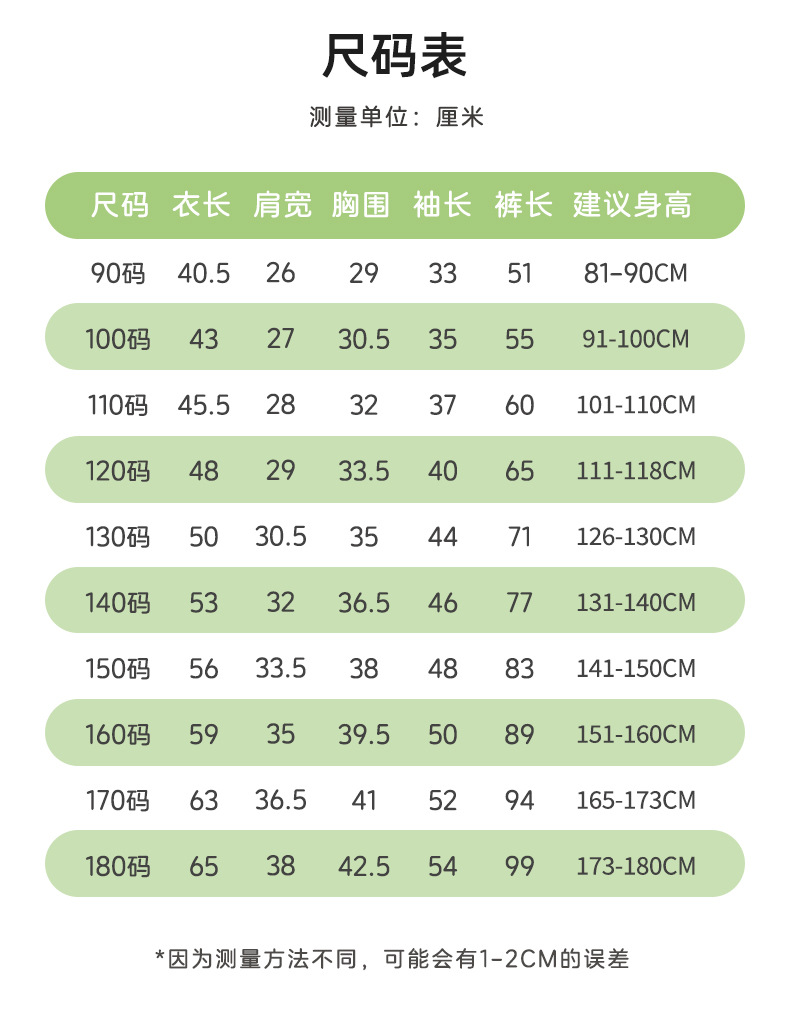 尺码表

测量单位：厘米

| 尺码 | 衣长 | 肩宽 | 胸围 | 袖长 | 裤长 | 建议身高 |
|---|---|---|---|---|---|---|
| 90码 | 40.5 | 26 | 29 | 33 | 51 | 81-90CM |
| 100码 | 43 | 27 | 30.5 | 35 | 55 | 91-100CM |
| 110码 | 45.5 | 28 | 32 | 37 | 60 | 101-110CM |
| 120码 | 48 | 29 | 33.5 | 40 | 65 | 111-118CM |
| 130码 | 50 | 30.5 | 35 | 44 | 71 | 126-130CM |
| 140码 | 53 | 32 | 36.5 | 46 | 77 | 131-140CM |
| 150码 | 56 | 33.5 | 38 | 48 | 83 | 141-150CM |
| 160码 | 59 | 35 | 39.5 | 50 | 89 | 151-160CM |
| 170码 | 63 | 36.5 | 41 | 52 | 94 | 165-173CM |
| 180码 | 65 | 38 | 42.5 | 54 | 99 | 173-180CM |

*因为测量方法不同，可能会有1-2CM的误差